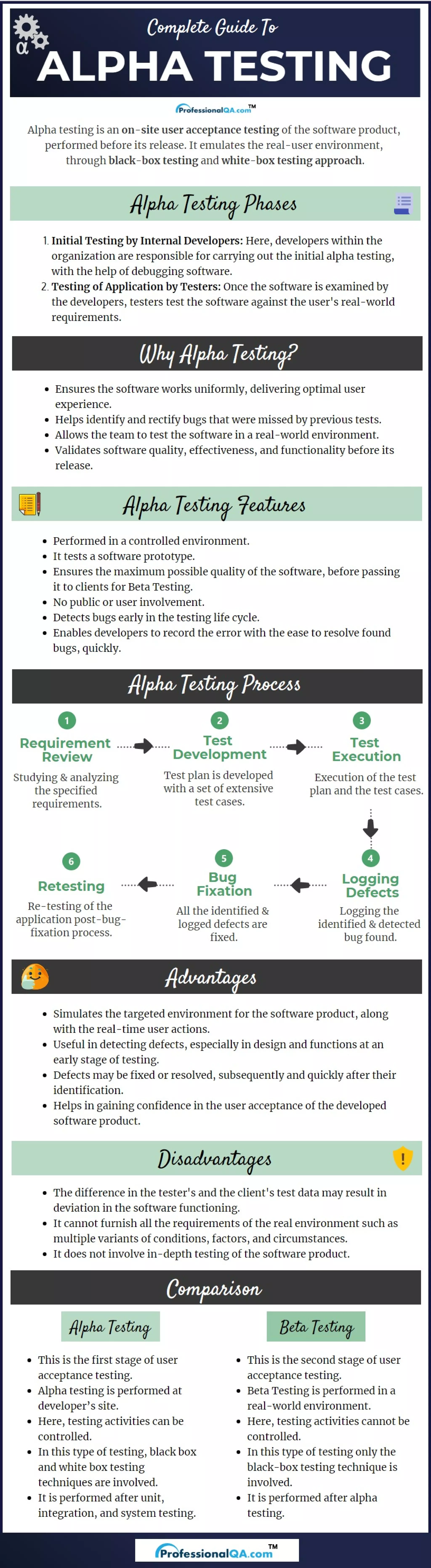 α

Complete Guide To

ALPHA TESTING

ProfessionalQA.com™

Alpha testing is an on-site user acceptance testing of the software product, performed before its release. It emulates the real-user environment, through black-box testing and white-box testing approach.

Alpha Testing Phases

1. Initial Testing by Internal Developers: Here, developers within the organization are responsible for carrying out the initial alpha testing, with the help of debugging software.
2. Testing of Application by Testers: Once the software is examined by the developers, testers test the software against the user's real-world requirements.

Why Alpha Testing?

• Ensures the software works uniformly, delivering optimal user experience.
• Helps identify and rectify bugs that were missed by previous tests.
• Allows the team to test the software in a real-world environment.
• Validates software quality, effectiveness, and functionality before its release.

Alpha Testing Features

• Performed in a controlled environment.
• It tests a software prototype.
• Ensures the maximum possible quality of the software, before passing it to clients for Beta Testing.
• No public or user involvement.
• Detects bugs early in the testing life cycle.
• Enables developers to record the error with the ease to resolve found bugs, quickly.

Alpha Testing Process

1 Requirement Review
Studying & analyzing the specified requirements.

2 Test Development
Test plan is developed with a set of extensive test cases.

3 Test Execution
Execution of the test plan and the test cases.

4 Logging Defects
Logging the identified & detected bug found.

5 Bug Fixation
All the identified & logged defects are fixed.

6 Retesting
Re-testing of the application post-bug-fixation process.

Advantages

• Simulates the targeted environment for the software product, along with the real-time user actions.
• Useful in detecting defects, especially in design and functions at an early stage of testing.
• Defects may be fixed or resolved, subsequently and quickly after their identification.
• Helps in gaining confidence in the user acceptance of the developed software product.

Disadvantages

• The difference in the tester's and the client's test data may result in deviation in the software functioning.
• It cannot furnish all the requirements of the real environment such as multiple variants of conditions, factors, and circumstances.
• It does not involve in-depth testing of the software product.

Comparison

Alpha Testing

• This is the first stage of user acceptance testing.
• Alpha testing is performed at developer's site.
• Here, testing activities can be controlled.
• In this type of testing, black box and white box testing techniques are involved.
• It is performed after unit, integration, and system testing.

Beta Testing

• This is the second stage of user acceptance testing.
• Beta Testing is performed in a real-world environment.
• Here, testing activities cannot be controlled.
• In this type of testing only the black-box testing technique is involved.
• It is performed after alpha testing.

ProfessionalQA.com™